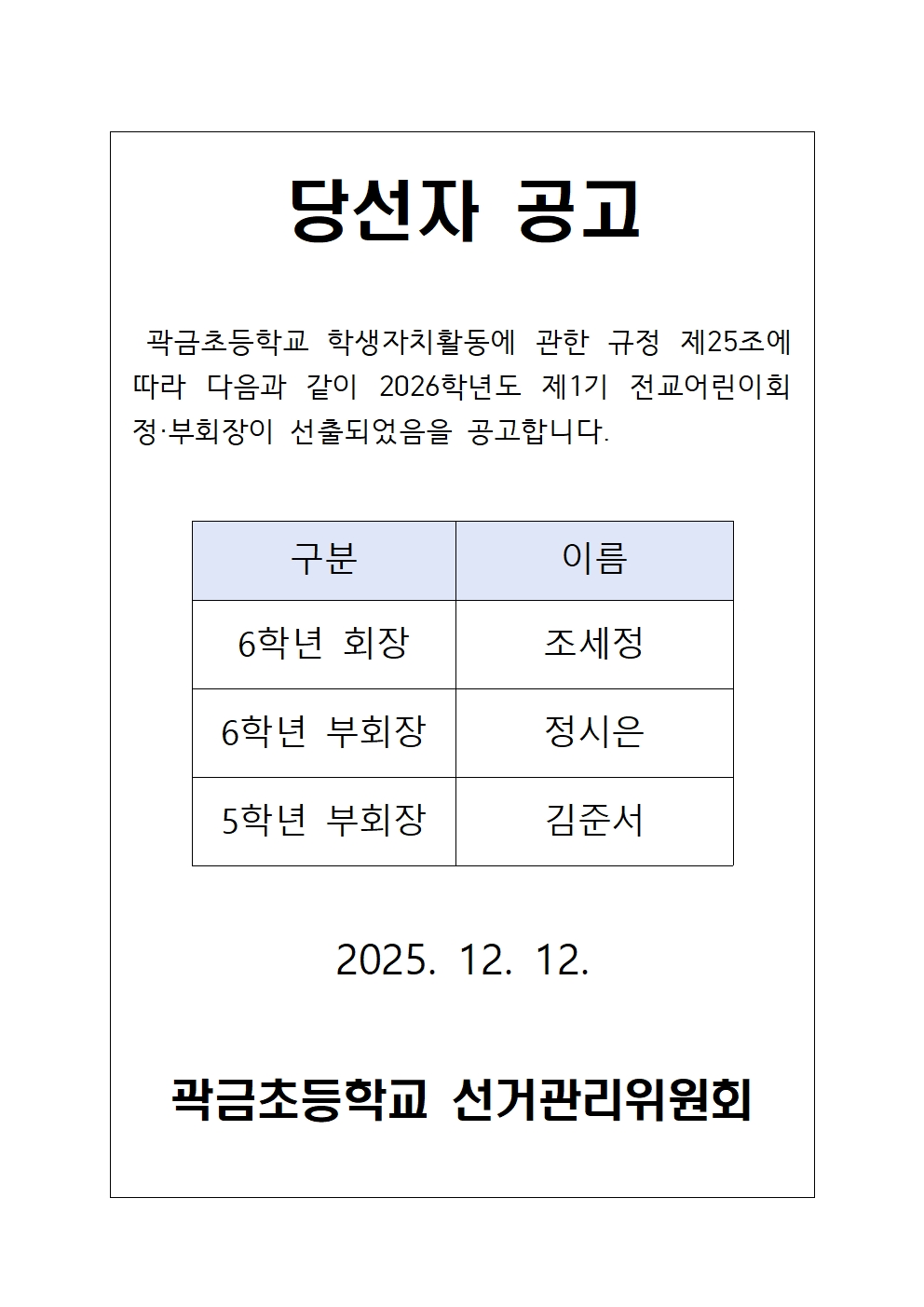 당선자 공고

곽금초등학교 학생자치활동에 관한 규정 제25조에 따라 다음과 같이 2026학년도 제1기 전교어린이회 정·부회장이 선출되었음을 공고합니다.

| 구분 | 이름 |
|---|---|
| 6학년 회장 | 조세정 |
| 6학년 부회장 | 정시은 |
| 5학년 부회장 | 김준서 |

2025. 12. 12.

곽금초등학교 선거관리위원회